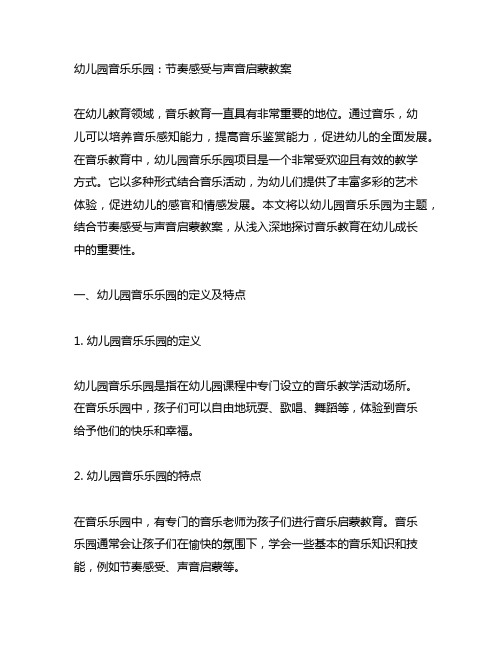 幼儿园音乐乐园：节奏感受与声音启蒙教案

在幼儿教育领域，音乐教育一直具有非常重要的地位。通过音乐，幼儿可以培养音乐感知能力，提高音乐鉴赏能力，促进幼儿的全面发展。在音乐教育中，幼儿园音乐乐园项目是一个非常受欢迎且有效的教学方式。它以多种形式结合音乐活动，为幼儿们提供了丰富多彩的艺术体验，促进幼儿的感官和情感发展。本文将以幼儿园音乐乐园为主题，结合节奏感受与声音启蒙教案，从浅入深地探讨音乐教育在幼儿成长中的重要性。

一、幼儿园音乐乐园的定义及特点

1. 幼儿园音乐乐园的定义

幼儿园音乐乐园是指在幼儿园课程中专门设立的音乐教学活动场所。在音乐乐园中，孩子们可以自由地玩耍、歌唱、舞蹈等，体验到音乐给予他们的快乐和幸福。

2. 幼儿园音乐乐园的特点

在音乐乐园中，有专门的音乐老师为孩子们进行音乐启蒙教育。音乐乐园通常会让孩子们在愉快的氛围下，学会一些基本的音乐知识和技能，例如节奏感受、声音启蒙等。